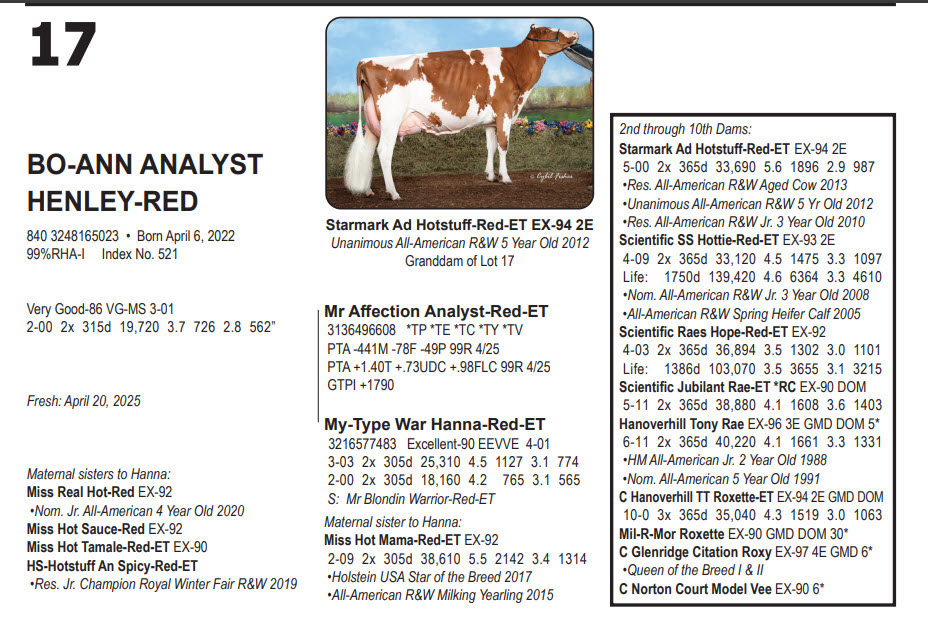 17

BO-ANN ANALYST HENLEY-RED

840 3248165023 • Born April 6, 2022
99%RHA-I Index No. 521

Very Good-86 VG-MS 3-01
2-00 2x 315d 19,720 3.7 726 2.8 562"

Fresh: April 20, 2025

Maternal sisters to Hanna:
Miss Real Hot-Red EX-92
•Nom. Jr. All-American 4 Year Old 2020
Miss Hot Sauce-Red EX-92
Miss Hot Tamale-Red-ET EX-90
HS-Hotstuff An Spicy-Red-ET
•Res. Jr. Champion Royal Winter Fair R&W 2019

© Cybil Fisher

Starmark Ad Hotstuff-Red-ET EX-94 2E
Unanimous All-American R&W 5 Year Old 2012
Granddam of Lot 17

Mr Affection Analyst-Red-ET
3136496608 *TP *TE *TC *TY *TV
PTA -441M -78F -49P 99R 4/25
PTA +1.40T +.73UDC +.98FLC 99R 4/25
GTPI +1790

My-Type War Hanna-Red-ET
3216577483 Excellent-90 EEVVE 4-01
3-03 2x 305d 25,310 4.5 1127 3.1 774
2-00 2x 305d 18,160 4.2 765 3.1 565
S: Mr Blondin Warrior-Red-ET

Maternal sister to Hanna:
Miss Hot Mama-Red-ET EX-92
2-09 2x 305d 38,610 5.5 2142 3.4 1314
•Holstein USA Star of the Breed 2017
•All-American R&W Milking Yearling 2015

2nd through 10th Dams:
Starmark Ad Hotstuff-Red-ET EX-94 2E
5-00 2x 365d 33,690 5.6 1896 2.9 987
•Res. All-American R&W Aged Cow 2013
•Unanimous All-American R&W 5 Yr Old 2012
•Res. All-American R&W Jr. 3 Year Old 2010
Scientific SS Hottie-Red-ET EX-93 2E
4-09 2x 365d 33,120 4.5 1475 3.3 1097
Life: 1750d 139,420 4.6 6364 3.3 4610
•Nom. All-American R&W Jr. 3 Year Old 2008
•All-American R&W Spring Heifer Calf 2005
Scientific Raes Hope-Red-ET EX-92
4-03 2x 365d 36,894 3.5 1302 3.0 1101
Life: 1386d 103,070 3.5 3655 3.1 3215
Scientific Jubilant Rae-ET *RC EX-90 DOM
5-11 2x 365d 38,880 4.1 1608 3.6 1403
Hanoverhill Tony Rae EX-96 3E GMD DOM 5*
6-11 2x 365d 40,220 4.1 1661 3.3 1331
•HM All-American Jr. 2 Year Old 1988
•Nom. All-American 5 Year Old 1991
C Hanoverhill TT Roxette-ET EX-94 2E GMD DOM
10-0 3x 365d 35,040 4.3 1519 3.0 1063
Mil-R-Mor Roxette EX-90 GMD DOM 30*
C Glenridge Citation Roxy EX-97 4E GMD 6*
•Queen of the Breed I & II
C Norton Court Model Vee EX-90 6*